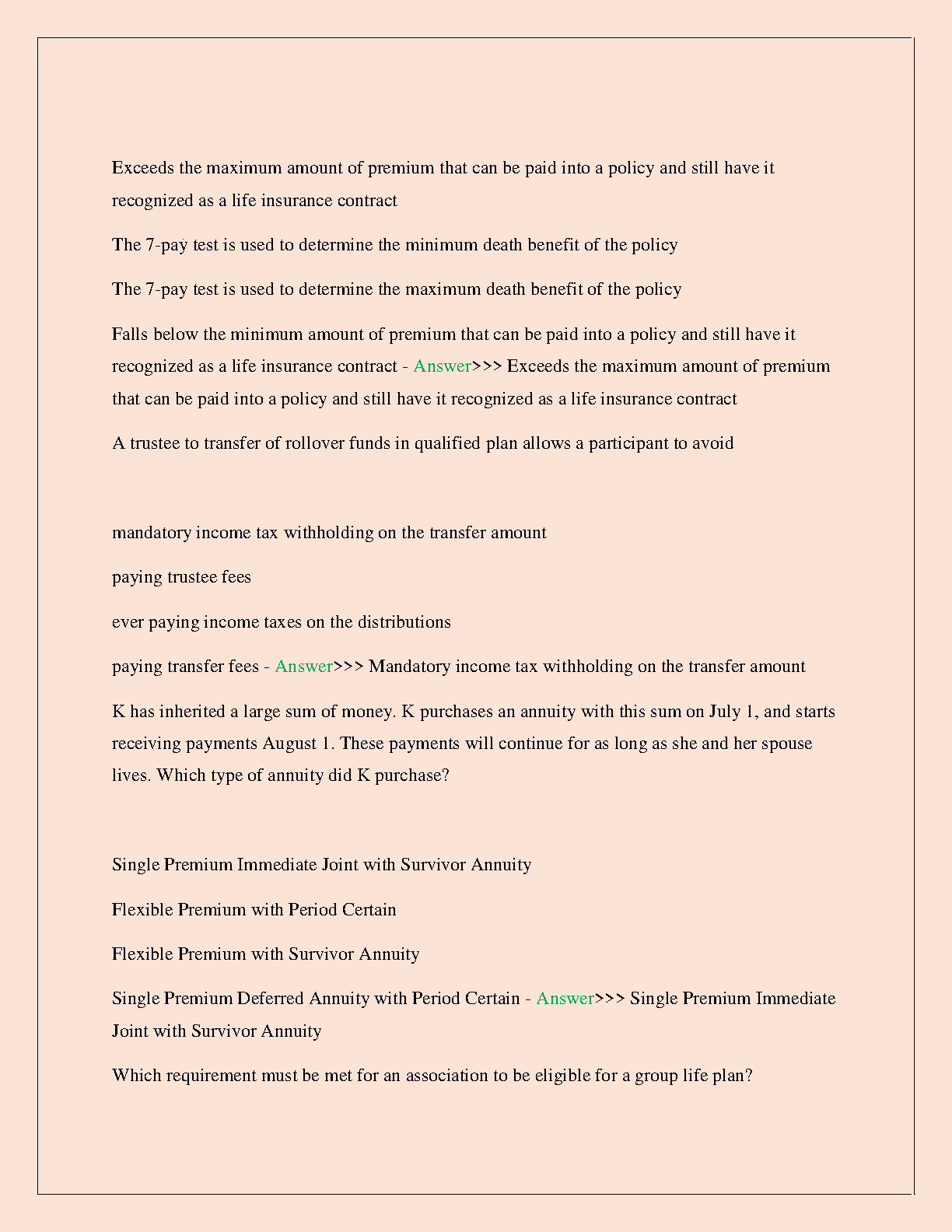 Exceeds the maximum amount of premium that can be paid into a policy and still have it recognized as a life insurance contract

The 7-pay test is used to determine the minimum death benefit of the policy

The 7-pay test is used to determine the maximum death benefit of the policy

Falls below the minimum amount of premium that can be paid into a policy and still have it recognized as a life insurance contract - Answer>>> Exceeds the maximum amount of premium that can be paid into a policy and still have it recognized as a life insurance contract

A trustee to transfer of rollover funds in qualified plan allows a participant to avoid

mandatory income tax withholding on the transfer amount

paying trustee fees

ever paying income taxes on the distributions

paying transfer fees - Answer>>> Mandatory income tax withholding on the transfer amount

K has inherited a large sum of money. K purchases an annuity with this sum on July 1, and starts receiving payments August 1. These payments will continue for as long as she and her spouse lives. Which type of annuity did K purchase?

Single Premium Immediate Joint with Survivor Annuity

Flexible Premium with Period Certain

Flexible Premium with Survivor Annuity

Single Premium Deferred Annuity with Period Certain - Answer>>> Single Premium Immediate Joint with Survivor Annuity

Which requirement must be met for an association to be eligible for a group life plan?